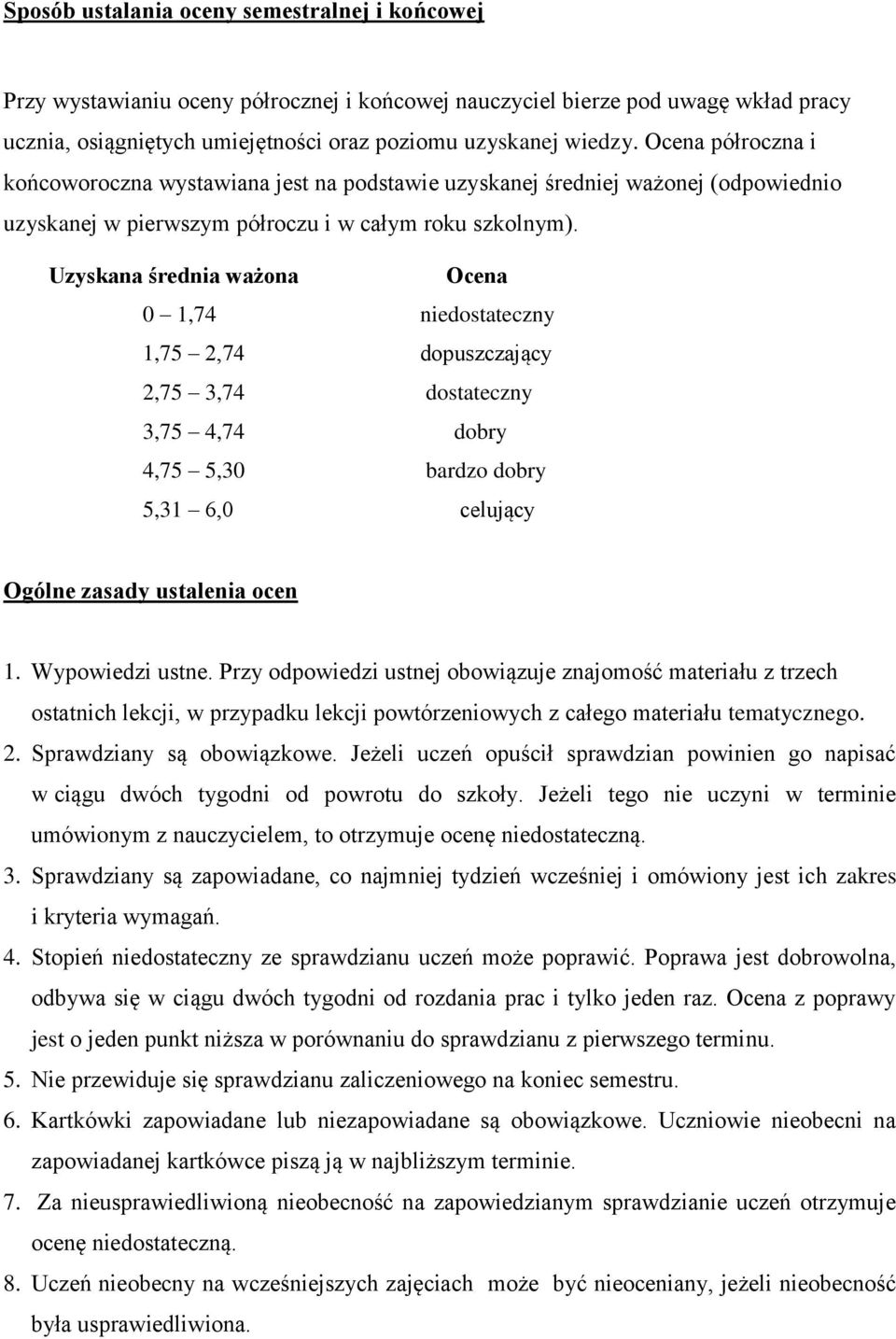 Sposób ustalania oceny semestralnej i końcowej

Przy wystawianiu oceny półrocznej i końcowej nauczyciel bierze pod uwagę wkład pracy ucznia, osiągniętych umiejętności oraz poziomu uzyskanej wiedzy. Ocena półroczna i końcoworoczna wystawiana jest na podstawie uzyskanej średniej ważonej (odpowiednio uzyskanej w pierwszym półroczu i w całym roku szkolnym).

| Uzyskana średnia ważona | Ocena |
|---|---|
| 0 – 1,74 | niedostateczny |
| 1,75 – 2,74 | dopuszczający |
| 2,75 – 3,74 | dostateczny |
| 3,75 – 4,74 | dobry |
| 4,75 – 5,30 | bardzo dobry |
| 5,31 – 6,0 | celujący |

Ogólne zasady ustalenia ocen

1. Wypowiedzi ustne. Przy odpowiedzi ustnej obowiązuje znajomość materiału z trzech ostatnich lekcji, w przypadku lekcji powtórzeniowych z całego materiału tematycznego.
2. Sprawdziany są obowiązkowe. Jeżeli uczeń opuścił sprawdzian powinien go napisać w ciągu dwóch tygodni od powrotu do szkoły. Jeżeli tego nie uczyni w terminie umówionym z nauczycielem, to otrzymuje ocenę niedostateczną.
3. Sprawdziany są zapowiadane, co najmniej tydzień wcześniej i omówiony jest ich zakres i kryteria wymagań.
4. Stopień niedostateczny ze sprawdzianu uczeń może poprawić. Poprawa jest dobrowolna, odbywa się w ciągu dwóch tygodni od rozdania prac i tylko jeden raz. Ocena z poprawy jest o jeden punkt niższa w porównaniu do sprawdzianu z pierwszego terminu.
5. Nie przewiduje się sprawdzianu zaliczeniowego na koniec semestru.
6. Kartkówki zapowiadane lub niezapowiadane są obowiązkowe. Uczniowie nieobecni na zapowiadanej kartkówce piszą ją w najbliższym terminie.
7. Za nieusprawiedliwioną nieobecność na zapowiedzianym sprawdzianie uczeń otrzymuje ocenę niedostateczną.
8. Uczeń nieobecny na wcześniejszych zajęciach może być nieoceniany, jeżeli nieobecność była usprawiedliwiona.